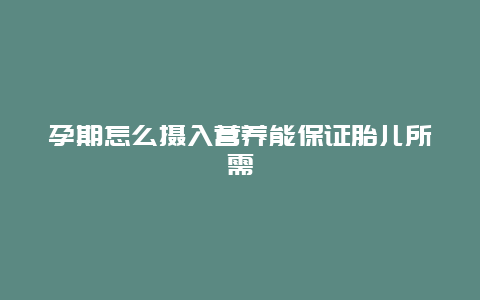 孕期怎么摄入营养能保证胎儿所需